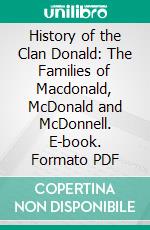 unilibro

History of the Clan Donald: The Families of Macdonald, McDonald and McDonnell. E-book. Formato PDF

COPERTINA NON DISPONIBILE